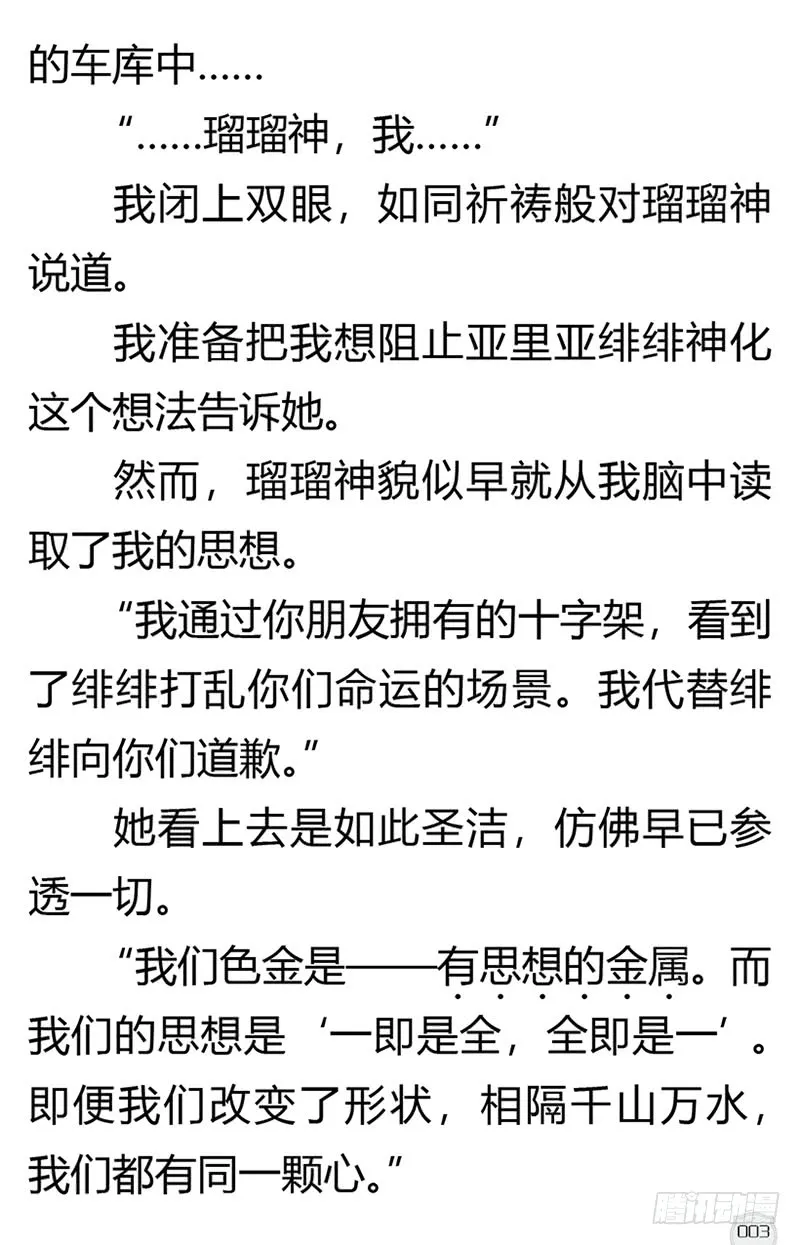 的车库中……

“……瑠瑠神，我……”

我闭上双眼，如同祈祷般对瑠瑠神说道。

我准备把我想阻止亚里亚绯绯神化这个想法告诉她。

然而，瑠瑠神貌似早就从我脑中读取了我的思想。

“我通过你朋友拥有的十字架，看到了绯绯打乱你们命运的场景。我代替绯绯向你们道歉。”

她看上去是如此圣洁，仿佛早已参透一切。

“我们色金是——有思想的金属。而我们的思想是‘一即是全，全即是一’。即便我们改变了形状，相隔千山万水，我们都有同一颗心。”

腾讯动漫
003